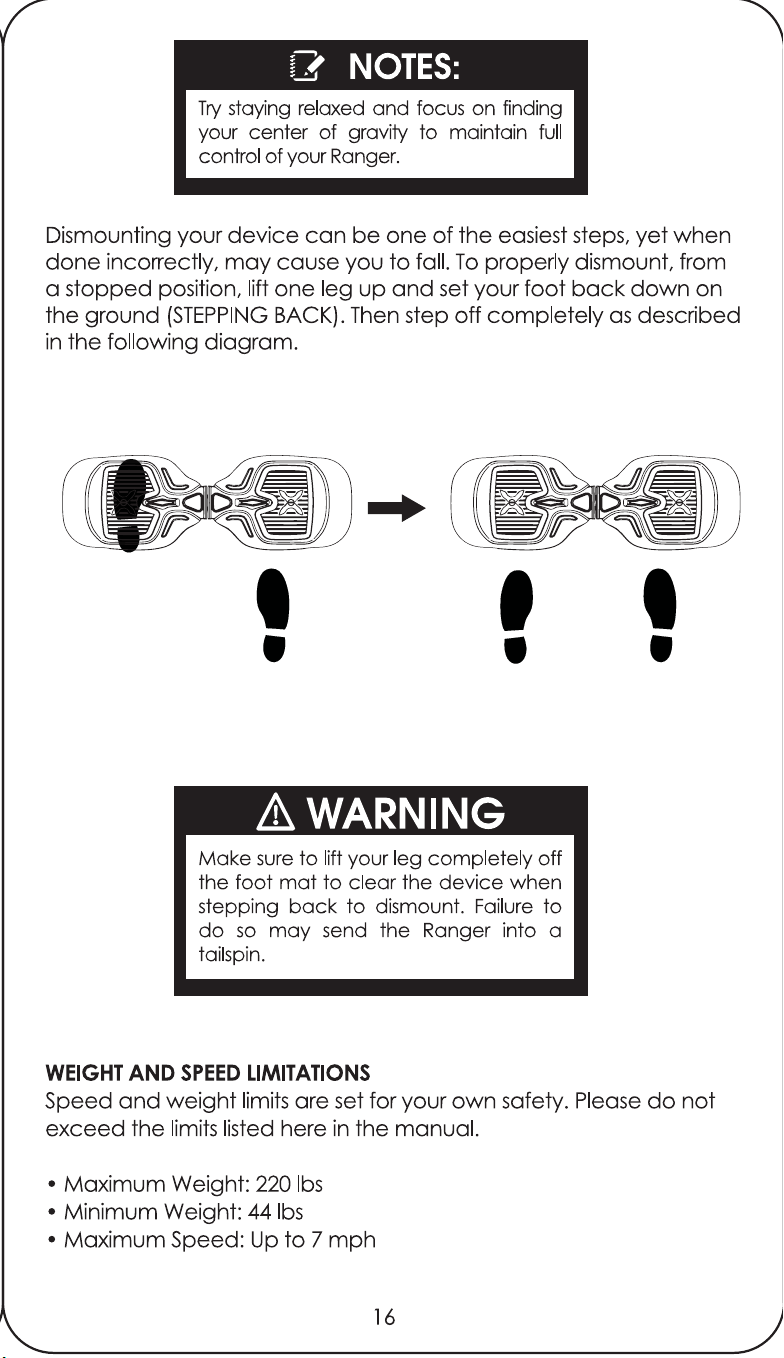 NOTES:

Try staying relaxed and focus on finding your center of gravity to maintain full control of your Ranger.

Dismounting your device can be one of the easiest steps, yet when done incorrectly, may cause you to fall. To properly dismount, from a stopped position, lift one leg up and set your foot back down on the ground (STEPPING BACK). Then step off completely as described in the following diagram.

WARNING

Make sure to lift your leg completely off the foot mat to clear the device when stepping back to dismount. Failure to do so may send the Ranger into a tailspin.

WEIGHT AND SPEED LIMITATIONS

Speed and weight limits are set for your own safety. Please do not exceed the limits listed here in the manual.

• Maximum Weight: 220 lbs
• Minimum Weight: 44 lbs
• Maximum Speed: Up to 7 mph

16